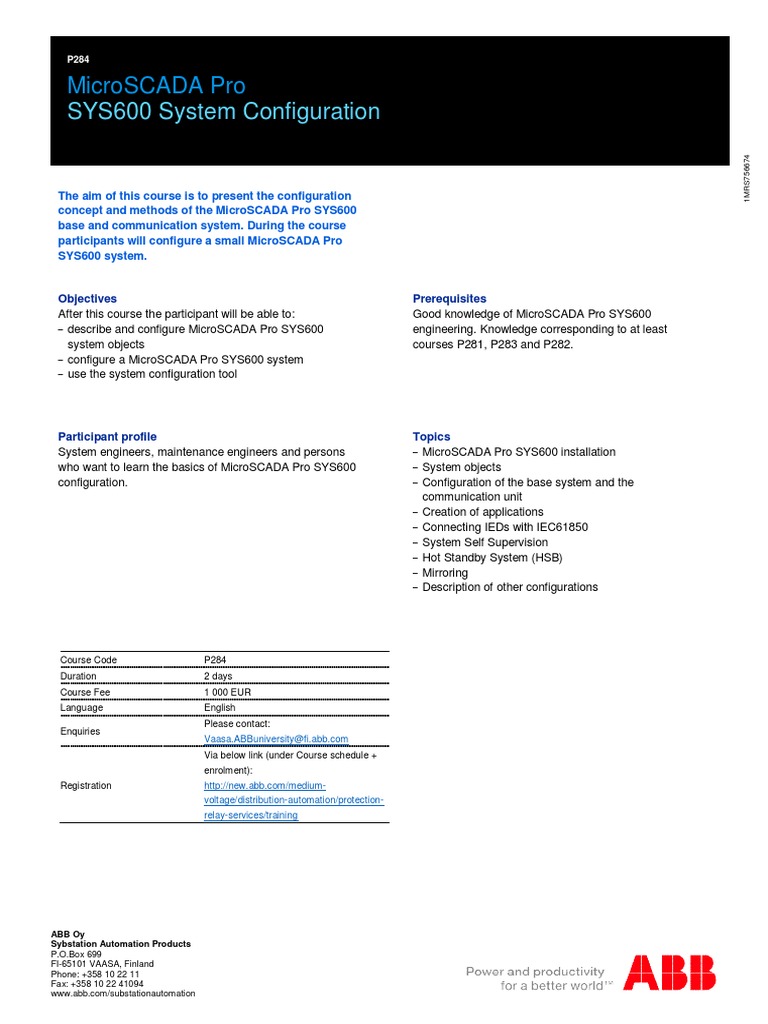 P284
MicroSCADA Pro
SYS600 System Configuration

1MRS756674

The aim of this course is to present the configuration concept and methods of the MicroSCADA Pro SYS600 base and communication system. During the course participants will configure a small MicroSCADA Pro SYS600 system.

Objectives
After this course the participant will be able to:
– describe and configure MicroSCADA Pro SYS600 system objects
– configure a MicroSCADA Pro SYS600 system
– use the system configuration tool

Participant profile
System engineers, maintenance engineers and persons who want to learn the basics of MicroSCADA Pro SYS600 configuration.

Prerequisites
Good knowledge of MicroSCADA Pro SYS600 engineering. Knowledge corresponding to at least courses P281, P283 and P282.

Topics
– MicroSCADA Pro SYS600 installation
– System objects
– Configuration of the base system and the communication unit
– Creation of applications
– Connecting IEDs with IEC61850
– System Self Supervision
– Hot Standby System (HSB)
– Mirroring
– Description of other configurations

| Course Code | P284 |
|---|---|
| Duration | 2 days |
| Course Fee | 1 000 EUR |
| Language | English |
| Enquiries | Please contact: Vaasa.ABBuniversity@fi.abb.com |
| Registration | Via below link (under Course schedule + enrolment): http://new.abb.com/medium-voltage/distribution-automation/protection-relay-services/training |

ABB Oy
Sybstation Automation Products
P.O.Box 699
FI-65101 VAASA, Finland
Phone: +358 10 22 11
Fax: +358 10 22 41094
www.abb.com/substationautomation

Power and productivity for a better world™
ABB